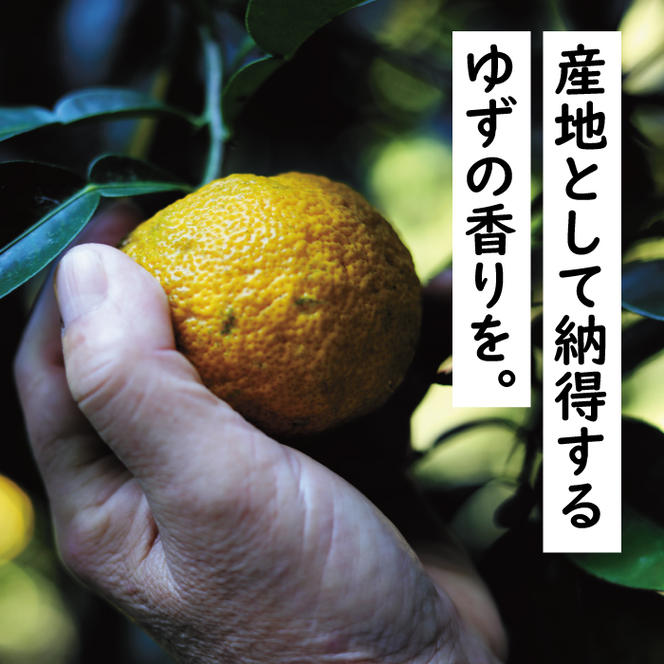 産地として納得する
ゆずの香りを。